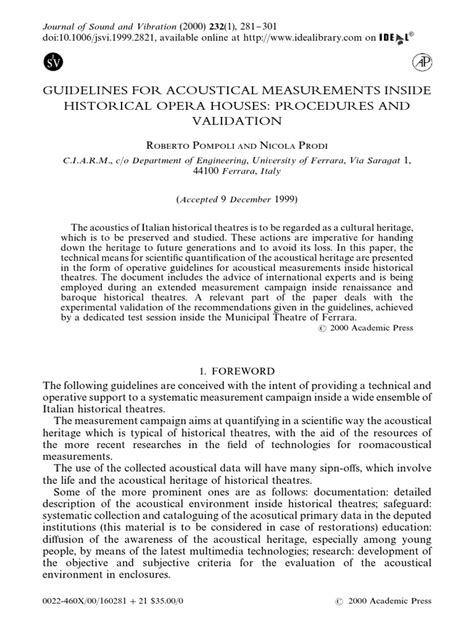 Journal of Sound and Vibration (2000) 232(1), 281–301
doi:10.1006/jsvi.1999.2821, available online at http://www.idealibrary.com on IDEAL®

SV

AP

GUIDELINES FOR ACOUSTICAL MEASUREMENTS INSIDE HISTORICAL OPERA HOUSES: PROCEDURES AND VALIDATION

ROBERTO POMPOLI AND NICOLA PRODI

C.I.A.R.M., c/o Department of Engineering, University of Ferrara, Via Saragat 1, 44100 Ferrara, Italy

(Accepted 9 December 1999)

The acoustics of Italian historical theatres is to be regarded as a cultural heritage, which is to be preserved and studied. These actions are imperative for handing down the heritage to future generations and to avoid its loss. In this paper, the technical means for scientific quantification of the acoustical heritage are presented in the form of operative guidelines for acoustical measurements inside historical theatres. The document includes the advice of international experts and is being employed during an extended measurement campaign inside renaissance and baroque historical theatres. A relevant part of the paper deals with the experimental validation of the recommendations given in the guidelines, achieved by a dedicated test session inside the Municipal Theatre of Ferrara.
© 2000 Academic Press

1. FOREWORD

The following guidelines are conceived with the intent of providing a technical and operative support to a systematic measurement campaign inside a wide ensemble of Italian historical theatres.

The measurement campaign aims at quantifying in a scientific way the acoustical heritage which is typical of historical theatres, with the aid of the resources of the more recent researches in the field of technologies for roomacoustical measurements.

The use of the collected acoustical data will have many sipn-offs, which involve the life and the acoustical heritage of historical theatres.

Some of the more prominent ones are as follows: documentation: detailed description of the acoustical environment inside historical theatres; safeguard: systematic collection and cataloguing of the acosutical primary data in the deputed institutions (this material is to be considered in case of restorations) education: diffusion of the awareness of the acoustical heritage, especially among young people, by means of the latest multimedia technologies; research: development of the objective and subjective criteria for the evaluation of the acoustical environment in enclosures.

0022-460X/00/160281 + 21 $35.00/0

© 2000 Academic Press